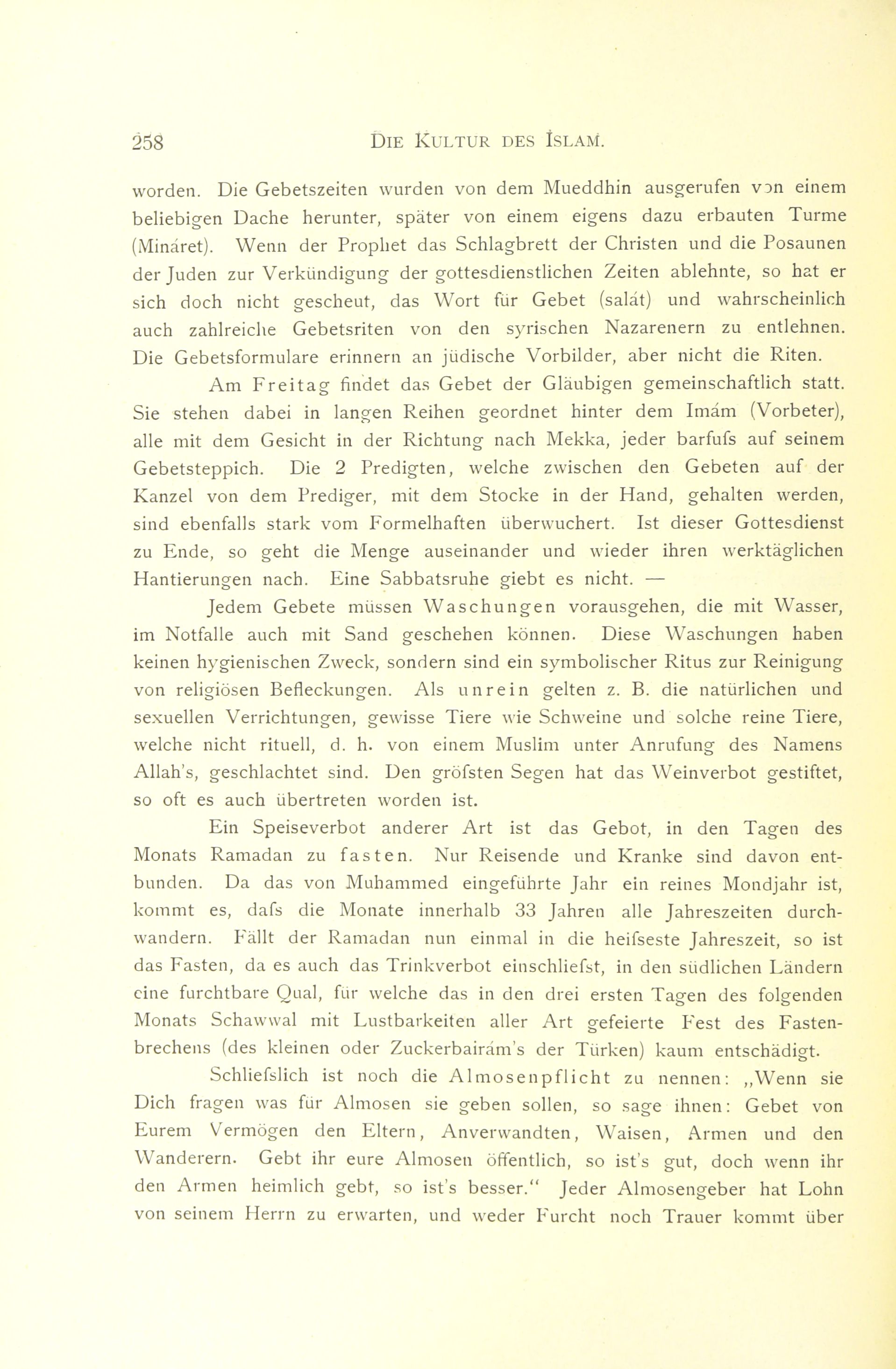 258 DIE KULTUR DES ISLAM.

worden. Die Gebetszeiten wurden von dem Mueddhin ausgerufen von einem beliebigen Dache herunter, später von einem eigens dazu erbauten Turme (Minâret). Wenn der Prophet das Schlagbrett der Christen und die Posaunen der Juden zur Verkündigung der gottesdienstlichen Zeiten ablehnte, so hat er sich doch nicht gescheut, das Wort für Gebet (salât) und wahrscheinlich auch zahlreiche Gebetsriten von den syrischen Nazarenern zu entlehnen. Die Gebetsformulare erinnern an jüdische Vorbilder, aber nicht die Riten.

Am Freitag findet das Gebet der Gläubigen gemeinschaftlich statt. Sie stehen dabei in langen Reihen geordnet hinter dem Imâm (Vorbeter), alle mit dem Gesicht in der Richtung nach Mekka, jeder barfufs auf seinem Gebetsteppich. Die 2 Predigten, welche zwischen den Gebeten auf der Kanzel von dem Prediger, mit dem Stocke in der Hand, gehalten werden, sind ebenfalls stark vom Formelhaften überwuchert. Ist dieser Gottesdienst zu Ende, so geht die Menge auseinander und wieder ihren werktäglichen Hantierungen nach. Eine Sabbatsruhe giebt es nicht. —

Jedem Gebete müssen Waschungen vorausgehen, die mit Wasser, im Notfalle auch mit Sand geschehen können. Diese Waschungen haben keinen hygienischen Zweck, sondern sind ein symbolischer Ritus zur Reinigung von religiösen Befleckungen. Als unrein gelten z. B. die natürlichen und sexuellen Verrichtungen, gewisse Tiere wie Schweine und solche reine Tiere, welche nicht rituell, d. h. von einem Muslim unter Anrufung des Namens Allah's, geschlachtet sind. Den gröfsten Segen hat das Weinverbot gestiftet, so oft es auch übertreten worden ist.

Ein Speiseverbot anderer Art ist das Gebot, in den Tagen des Monats Ramadan zu fasten. Nur Reisende und Kranke sind davon entbunden. Da das von Muhammed eingeführte Jahr ein reines Mondjahr ist, kommt es, dafs die Monate innerhalb 33 Jahren alle Jahreszeiten durchwandern. Fällt der Ramadan nun einmal in die heifseste Jahreszeit, so ist das Fasten, da es auch das Trinkverbot einschliefst, in den südlichen Ländern eine furchtbare Qual, für welche das in den drei ersten Tagen des folgenden Monats Schawwal mit Lustbarkeiten aller Art gefeierte Fest des Fastenbrechens (des kleinen oder Zuckerbairâm's der Türken) kaum entschädigt.

Schliefslich ist noch die Almosenpflicht zu nennen: „Wenn sie Dich fragen was für Almosen sie geben sollen, so sage ihnen: Gebet von Eurem Vermögen den Eltern, Anverwandten, Waisen, Armen und den Wanderern. Gebt ihr eure Almosen öffentlich, so ist's gut, doch wenn ihr den Armen heimlich gebt, so ist's besser.“ Jeder Almosengeber hat Lohn von seinem Herrn zu erwarten, und weder Furcht noch Trauer kommt über